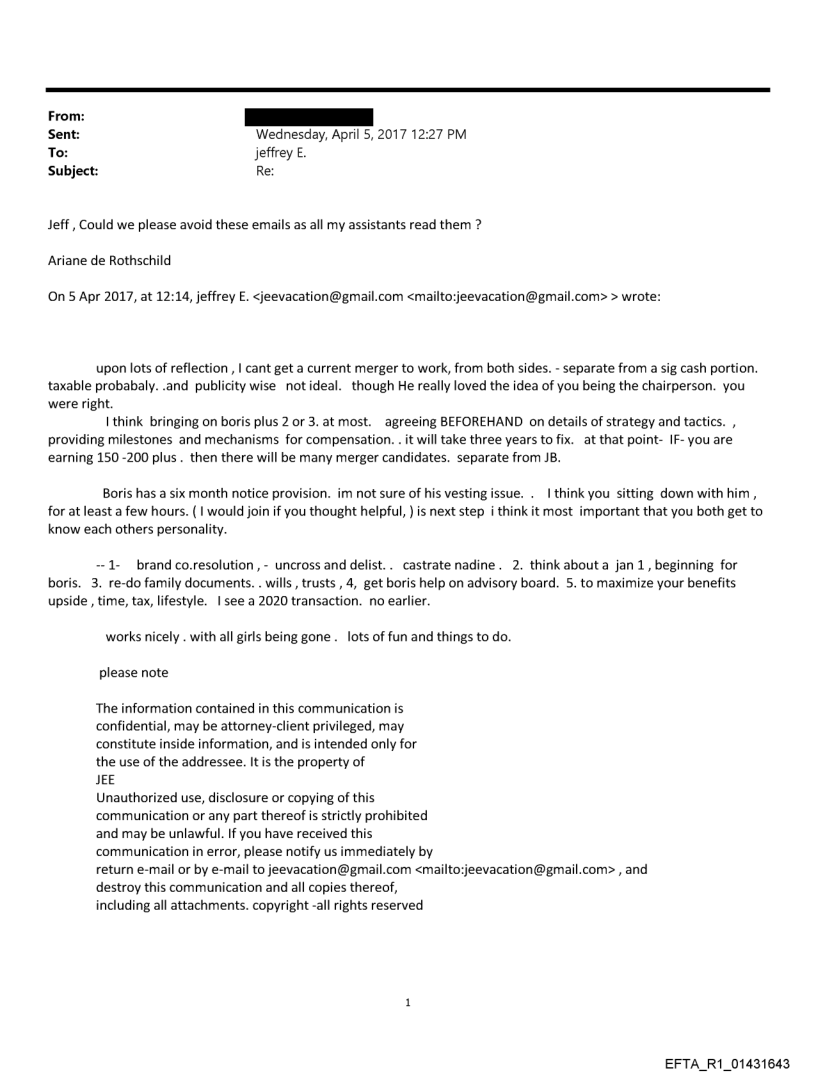 From:
Sent: Wednesday, April 5, 2017 12:27 PM
To: jeffrey E.
Subject: Re:

Jeff , Could we please avoid these emails as all my assistants read them ?

Ariane de Rothschild

On 5 Apr 2017, at 12:14, jeffrey E. <jeevacation@gmail.com <mailto:jeevacation@gmail.com> > wrote:

upon lots of reflection , I cant get a current merger to work, from both sides. - separate from a sig cash portion. taxable probabaly. .and publicity wise not ideal. though He really loved the idea of you being the chairperson. you were right.
I think bringing on boris plus 2 or 3. at most. agreeing BEFOREHAND on details of strategy and tactics. , providing milestones and mechanisms for compensation. . it will take three years to fix. at that point- IF- you are earning 150 -200 plus . then there will be many merger candidates. separate from JB.

Boris has a six month notice provision. im not sure of his vesting issue. . I think you sitting down with him , for at least a few hours. ( I would join if you thought helpful, ) is next step i think it most important that you both get to know each others personality.

-- 1- brand co.resolution , - uncross and delist. . castrate nadine . 2. think about a jan 1 , beginning for boris. 3. re-do family documents. . wills , trusts , 4, get boris help on advisory board. 5. to maximize your benefits upside , time, tax, lifestyle. I see a 2020 transaction. no earlier.

works nicely . with all girls being gone . lots of fun and things to do.

please note

The information contained in this communication is confidential, may be attorney-client privileged, may constitute inside information, and is intended only for the use of the addressee. It is the property of JEE
Unauthorized use, disclosure or copying of this communication or any part thereof is strictly prohibited and may be unlawful. If you have received this communication in error, please notify us immediately by return e-mail or by e-mail to jeevacation@gmail.com <mailto:jeevacation@gmail.com> , and destroy this communication and all copies thereof, including all attachments. copyright -all rights reserved

1

EFTA_R1_01431643